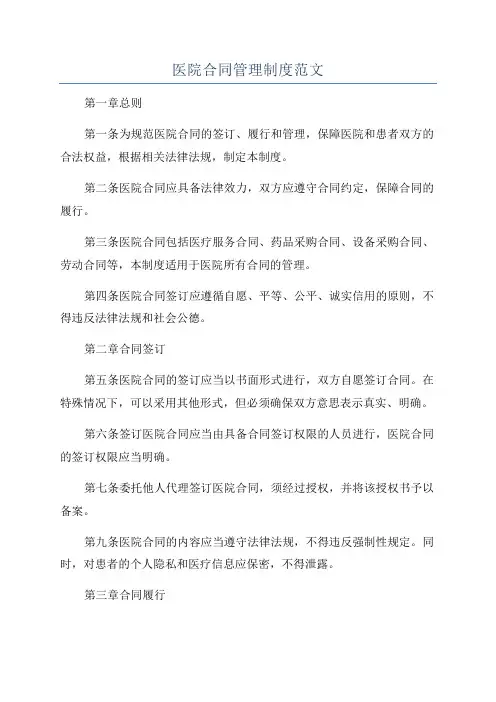 医院合同管理制度范文

第一章总则

第一条为规范医院合同的签订、履行和管理，保障医院和患者双方的合法权益，根据相关法律法规，制定本制度。

第二条医院合同应具备法律效力，双方应遵守合同约定，保障合同的履行。

第三条医院合同包括医疗服务合同、药品采购合同、设备采购合同、劳动合同等，本制度适用于医院所有合同的管理。

第四条医院合同签订应遵循自愿、平等、公平、诚实信用的原则，不得违反法律法规和社会公德。

第二章合同签订

第五条医院合同的签订应当以书面形式进行，双方自愿签订合同。在特殊情况下，可以采用其他形式，但必须确保双方意思表示真实、明确。

第六条签订医院合同应当由具备合同签订权限的人员进行，医院合同的签订权限应当明确。

第七条委托他人代理签订医院合同，须经过授权，并将该授权书予以备案。

第九条医院合同的内容应当遵守法律法规，不得违反强制性规定。同时，对患者的个人隐私和医疗信息应保密，不得泄露。

第三章合同履行